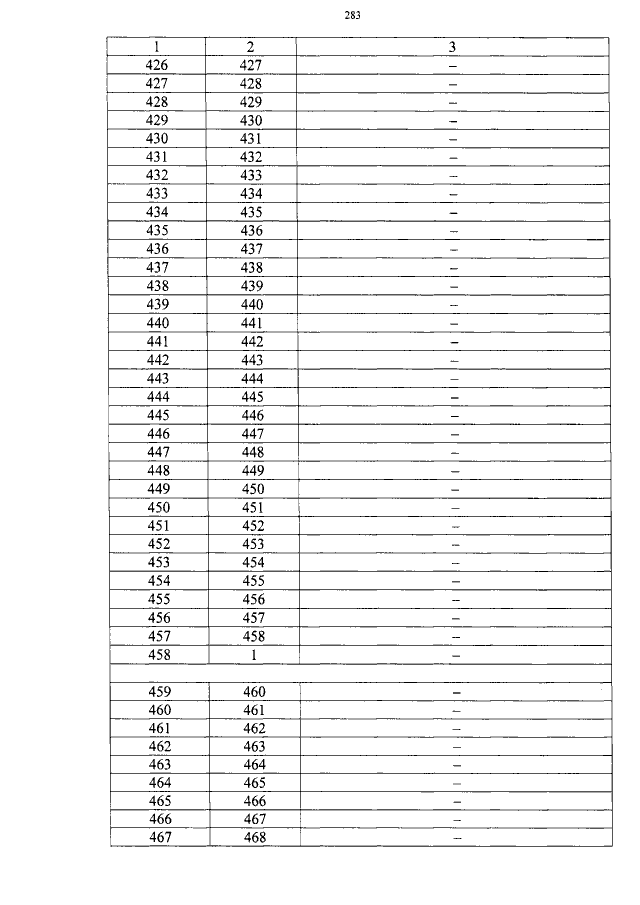 283

| 1 | 2 | 3 |
|---|---|---|
| 426 | 427 | – |
| 427 | 428 | – |
| 428 | 429 | – |
| 429 | 430 | – |
| 430 | 431 | – |
| 431 | 432 | – |
| 432 | 433 | – |
| 433 | 434 | – |
| 434 | 435 | – |
| 435 | 436 | – |
| 436 | 437 | – |
| 437 | 438 | – |
| 438 | 439 | – |
| 439 | 440 | – |
| 440 | 441 | – |
| 441 | 442 | – |
| 442 | 443 | – |
| 443 | 444 | – |
| 444 | 445 | – |
| 445 | 446 | – |
| 446 | 447 | – |
| 447 | 448 | – |
| 448 | 449 | – |
| 449 | 450 | – |
| 450 | 451 | – |
| 451 | 452 | – |
| 452 | 453 | – |
| 453 | 454 | – |
| 454 | 455 | – |
| 455 | 456 | – |
| 456 | 457 | – |
| 457 | 458 | – |
| 458 | 1 | – |
| | | |
| 459 | 460 | – |
| 460 | 461 | – |
| 461 | 462 | – |
| 462 | 463 | – |
| 463 | 464 | – |
| 464 | 465 | – |
| 465 | 466 | – |
| 466 | 467 | – |
| 467 | 468 | – |